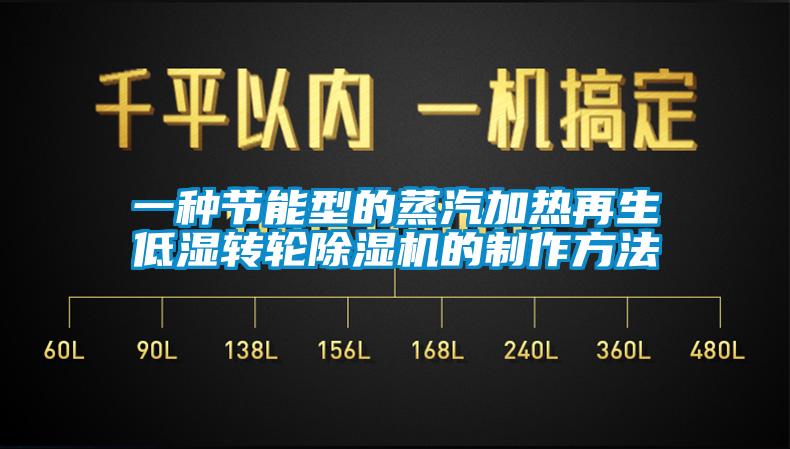 千平以内 一机搞定

一种节能型的蒸汽加热再生低湿转轮除湿机的制作方法

60L 90L 138L 156L 168L 240L 360L 480L